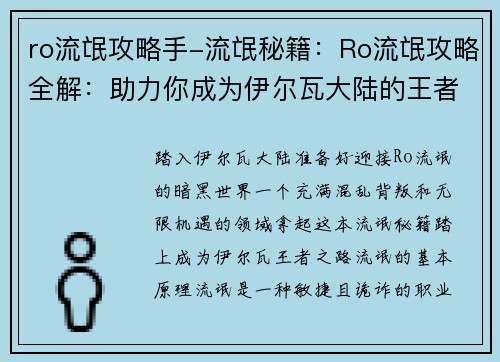 ro流氓攻略手–流氓秘籍：Ro流氓攻略全解：助力你成为伊尔瓦大陆的王者

踏入伊尔瓦大陆准备好迎接Ro流氓的暗黑世界一个充满混乱背叛和无限机遇的领域拿起这本流氓秘籍踏上成为伊尔瓦王者之路流氓的基本原理流氓是一种敏捷且诡诈的职业